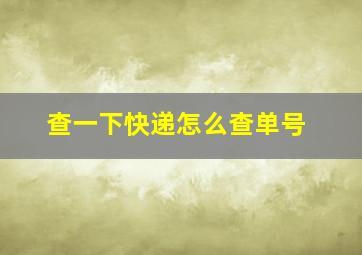 查一下快递怎么查单号